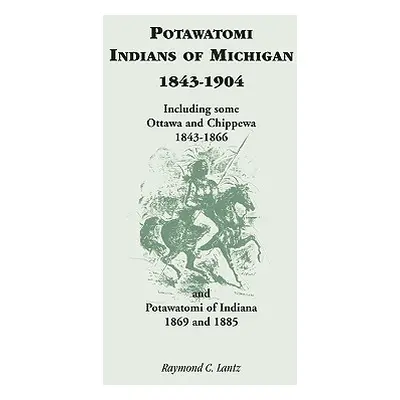 POTAWATOMI
INDIANS OF MICHIGAN
1843-1904

Including some
Ottawa and Chippewa
1843-1866

and
Potawatomi of Indiana
1869 and 1885

Raymond C. Lantz